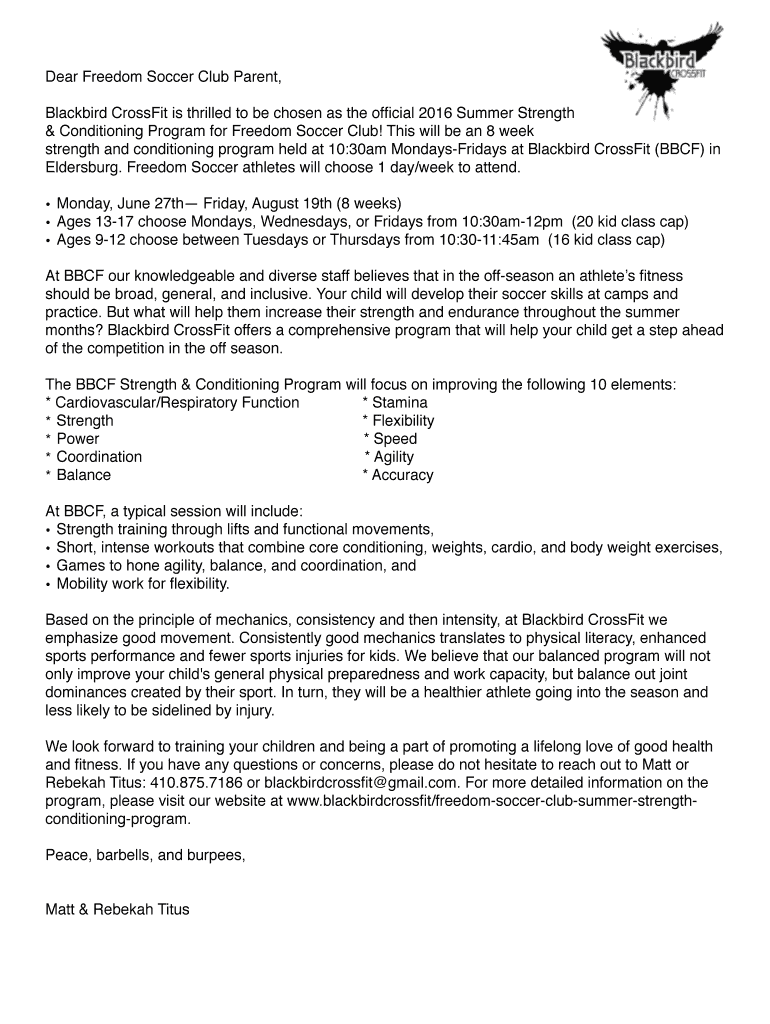 Blackbird CROSSFIT

Dear Freedom Soccer Club Parent,

Blackbird CrossFit is thrilled to be chosen as the official 2016 Summer Strength & Conditioning Program for Freedom Soccer Club! This will be an 8 week strength and conditioning program held at 10:30am Mondays-Fridays at Blackbird CrossFit (BBCF) in Eldersburg. Freedom Soccer athletes will choose 1 day/week to attend.

• Monday, June 27th— Friday, August 19th (8 weeks)
• Ages 13-17 choose Mondays, Wednesdays, or Fridays from 10:30am-12pm (20 kid class cap)
• Ages 9-12 choose between Tuesdays or Thursdays from 10:30-11:45am (16 kid class cap)

At BBCF our knowledgeable and diverse staff believes that in the off-season an athlete's fitness should be broad, general, and inclusive. Your child will develop their soccer skills at camps and practice. But what will help them increase their strength and endurance throughout the summer months? Blackbird CrossFit offers a comprehensive program that will help your child get a step ahead of the competition in the off season.

The BBCF Strength & Conditioning Program will focus on improving the following 10 elements:
* Cardiovascular/Respiratory Function
* Strength
* Power
* Coordination
* Balance
* Stamina
* Flexibility
* Speed
* Agility
* Accuracy

At BBCF, a typical session will include:
• Strength training through lifts and functional movements,
• Short, intense workouts that combine core conditioning, weights, cardio, and body weight exercises,
• Games to hone agility, balance, and coordination, and
• Mobility work for flexibility.

Based on the principle of mechanics, consistency and then intensity, at Blackbird CrossFit we emphasize good movement. Consistently good mechanics translates to physical literacy, enhanced sports performance and fewer sports injuries for kids. We believe that our balanced program will not only improve your child's general physical preparedness and work capacity, but balance out joint dominances created by their sport. In turn, they will be a healthier athlete going into the season and less likely to be sidelined by injury.

We look forward to training your children and being a part of promoting a lifelong love of good health and fitness. If you have any questions or concerns, please do not hesitate to reach out to Matt or Rebekah Titus: 410.875.7186 or blackbirdcrossfit@gmail.com. For more detailed information on the program, please visit our website at www.blackbirdcrossfit/freedom-soccer-club-summer-strength-conditioning-program.

Peace, barbells, and burpees,

Matt & Rebekah Titus